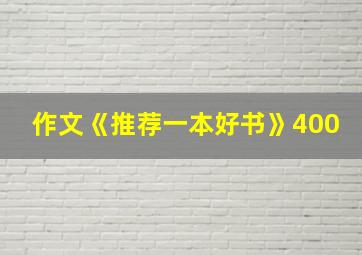 作文《推荐一本好书》400